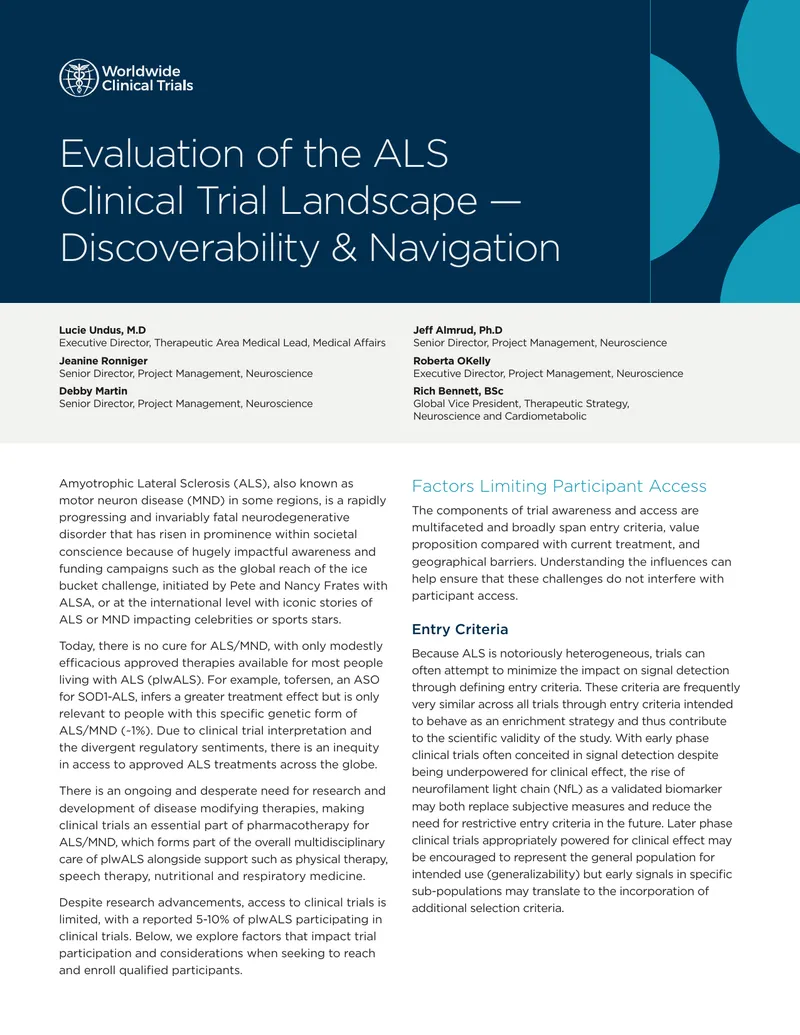 Worldwide Clinical Trials

Evaluation of the ALS Clinical Trial Landscape — Discoverability & Navigation

Lucie Undus, M.D
Executive Director, Therapeutic Area Medical Lead, Medical Affairs

Jeanine Ronniger
Senior Director, Project Management, Neuroscience

Debby Martin
Senior Director, Project Management, Neuroscience

Jeff Almrud, Ph.D
Senior Director, Project Management, Neuroscience

Roberta OKelly
Executive Director, Project Management, Neuroscience

Rich Bennett, BSc
Global Vice President, Therapeutic Strategy, Neuroscience and Cardiometabolic

Amyotrophic Lateral Sclerosis (ALS), also known as motor neuron disease (MND) in some regions, is a rapidly progressing and invariably fatal neurodegenerative disorder that has risen in prominence within societal conscience because of hugely impactful awareness and funding campaigns such as the global reach of the ice bucket challenge, initiated by Pete and Nancy Frates with ALSA, or at the international level with iconic stories of ALS or MND impacting celebrities or sports stars.

Today, there is no cure for ALS/MND, with only modestly efficacious approved therapies available for most people living with ALS (plwALS). For example, tofersen, an ASO for SOD1-ALS, infers a greater treatment effect but is only relevant to people with this specific genetic form of ALS/MND (~1%). Due to clinical trial interpretation and the divergent regulatory sentiments, there is an inequity in access to approved ALS treatments across the globe.

There is an ongoing and desperate need for research and development of disease modifying therapies, making clinical trials an essential part of pharmacotherapy for ALS/MND, which forms part of the overall multidisciplinary care of plwALS alongside support such as physical therapy, speech therapy, nutritional and respiratory medicine.

Despite research advancements, access to clinical trials is limited, with a reported 5-10% of plwALS participating in clinical trials. Below, we explore factors that impact trial participation and considerations when seeking to reach and enroll qualified participants.

Factors Limiting Participant Access

The components of trial awareness and access are multifaceted and broadly span entry criteria, value proposition compared with current treatment, and geographical barriers. Understanding the influences can help ensure that these challenges do not interfere with participant access.

Entry Criteria

Because ALS is notoriously heterogeneous, trials can often attempt to minimize the impact on signal detection through defining entry criteria. These criteria are frequently very similar across all trials through entry criteria intended to behave as an enrichment strategy and thus contribute to the scientific validity of the study. With early phase clinical trials often conceited in signal detection despite being underpowered for clinical effect, the rise of neurofilament light chain (NfL) as a validated biomarker may both replace subjective measures and reduce the need for restrictive entry criteria in the future. Later phase clinical trials appropriately powered for clinical effect may be encouraged to represent the general population for intended use (generalizability) but early signals in specific sub-populations may translate to the incorporation of additional selection criteria.